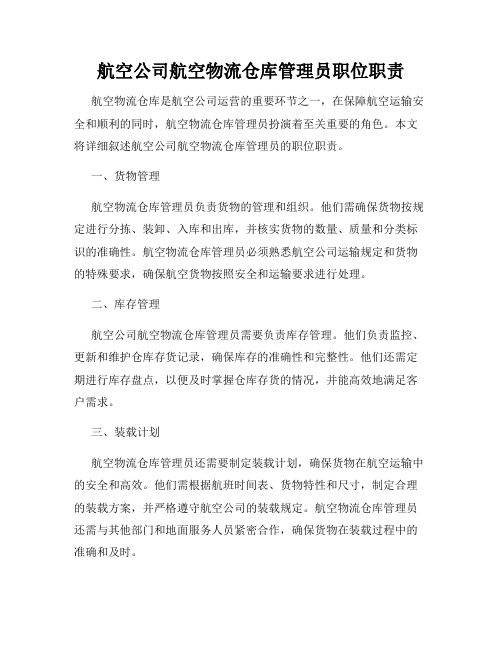 航空公司航空物流仓库管理员职位职责

航空物流仓库是航空公司运营的重要环节之一，在保障航空运输安全和顺利的同时，航空物流仓库管理员扮演着至关重要的角色。本文将详细叙述航空公司航空物流仓库管理员的职位职责。

一、货物管理

航空物流仓库管理员负责货物的管理和组织。他们需确保货物按规定进行分拣、装卸、入库和出库，并核实货物的数量、质量和分类标识的准确性。航空物流仓库管理员必须熟悉航空公司运输规定和货物的特殊要求，确保航空货物按照安全和运输要求进行处理。

二、库存管理

航空公司航空物流仓库管理员需要负责库存管理。他们负责监控、更新和维护仓库存货记录，确保库存的准确性和完整性。他们还需定期进行库存盘点，以便及时掌握仓库存货的情况，并能高效地满足客户需求。

三、装载计划

航空物流仓库管理员还需要制定装载计划，确保货物在航空运输中的安全和高效。他们需根据航班时间表、货物特性和尺寸，制定合理的装载方案，并严格遵守航空公司的装载规定。航空物流仓库管理员还需与其他部门和地面服务人员紧密合作，确保货物在装载过程中的准确和及时。